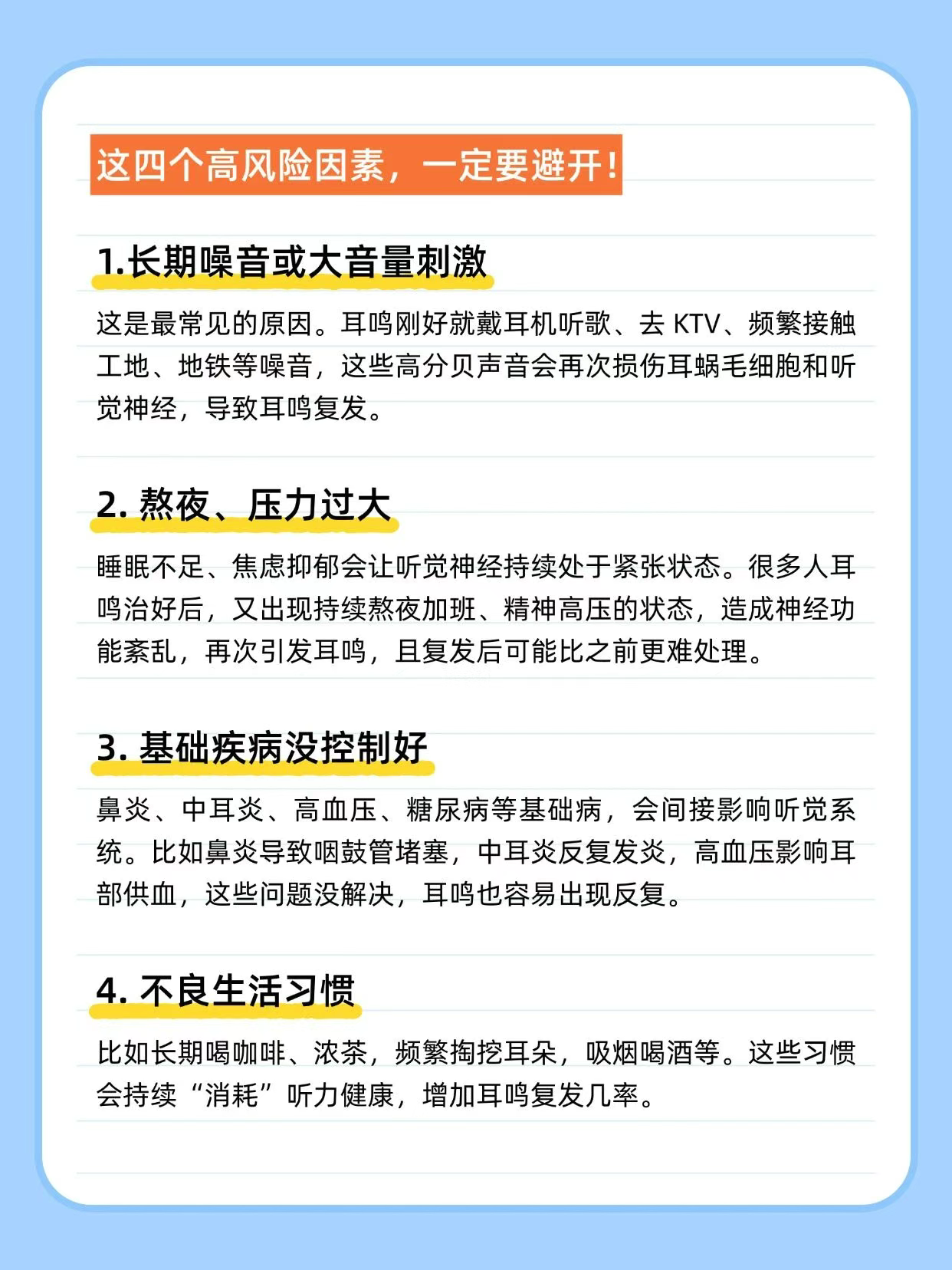 这四个高风险因素，一定要避开！

1.长期噪音或大音量刺激

这是最常见的原因。耳鸣刚好就戴耳机听歌、去 KTV、频繁接触工地、地铁等噪音，这些高分贝声音会再次损伤耳蜗毛细胞和听觉神经，导致耳鸣复发。

2. 熬夜、压力过大

睡眠不足、焦虑抑郁会让听觉神经持续处于紧张状态。很多人耳鸣治好后，又出现持续熬夜加班、精神高压的状态，造成神经功能紊乱，再次引发耳鸣，且复发后可能比之前更难处理。

3. 基础疾病没控制好

鼻炎、中耳炎、高血压、糖尿病等基础病，会间接影响听觉系统。比如鼻炎导致咽鼓管堵塞，中耳炎反复发炎，高血压影响耳部供血，这些问题没解决，耳鸣也容易出现反复。

4. 不良生活习惯

比如长期喝咖啡、浓茶，频繁掏挖耳朵，吸烟喝酒等。这些习惯会持续“消耗”听力健康，增加耳鸣复发几率。